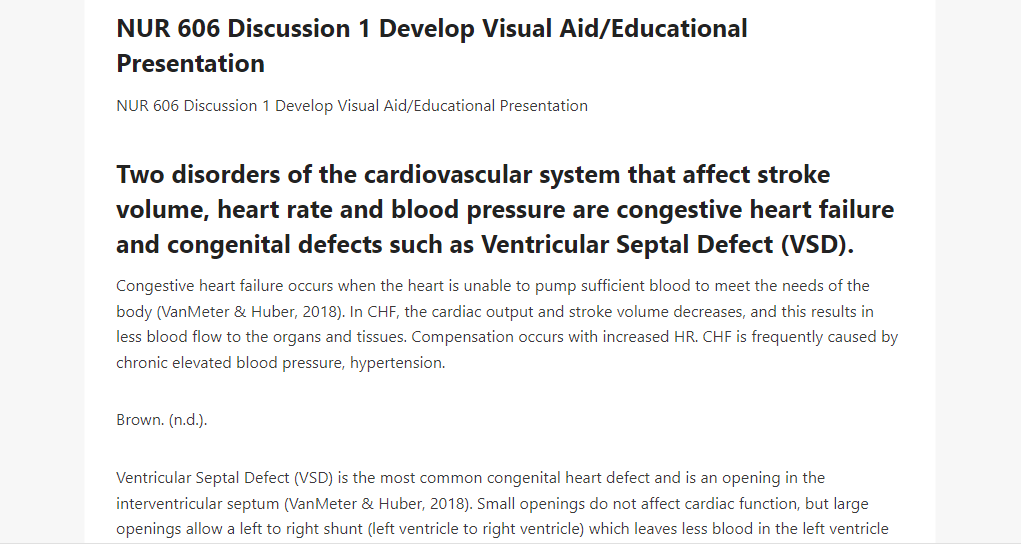 NUR 606 Discussion 1 Develop Visual Aid/Educational Presentation

NUR 606 Discussion 1 Develop Visual Aid/Educational Presentation

Two disorders of the cardiovascular system that affect stroke volume, heart rate and blood pressure are congestive heart failure and congenital defects such as Ventricular Septal Defect (VSD).

Congestive heart failure occurs when the heart is unable to pump sufficient blood to meet the needs of the body (VanMeter & Huber, 2018). In CHF, the cardiac output and stroke volume decreases, and this results in less blood flow to the organs and tissues. Compensation occurs with increased HR. CHF is frequently caused by chronic elevated blood pressure, hypertension.

Brown. (n.d.).

Ventricular Septal Defect (VSD) is the most common congenital heart defect and is an opening in the interventricular septum (VanMeter & Huber, 2018). Small openings do not affect cardiac function, but large openings allow a left to right shunt (left ventricle to right ventricle) which leaves less blood in the left ventricle